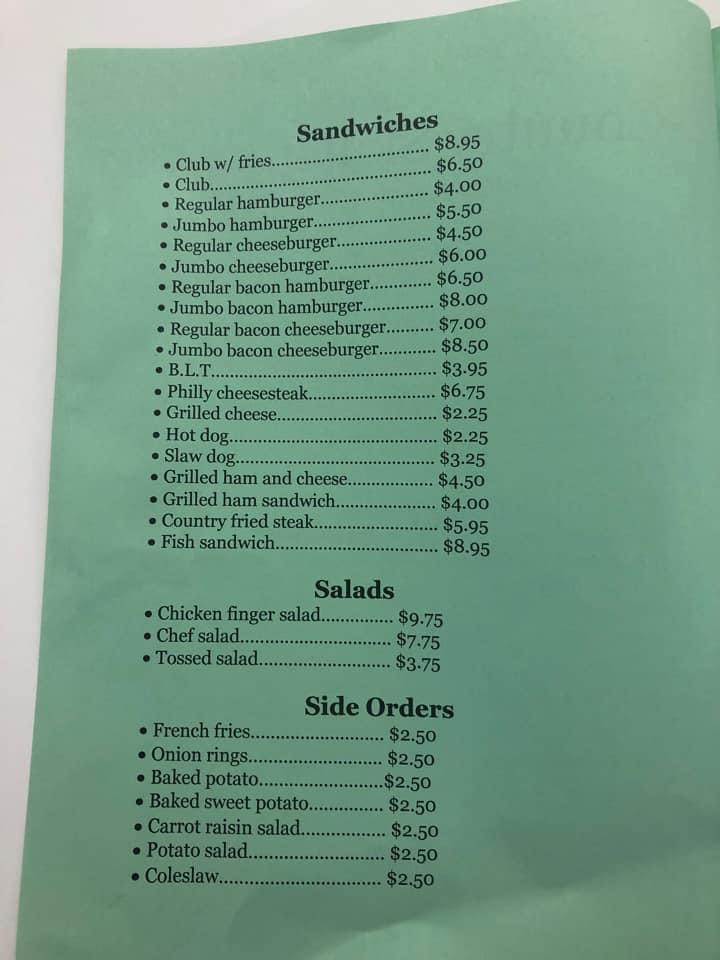 Sandwiches

• Club w/ fries $8.95
• Club $6.50
• Regular hamburger $4.00
• Jumbo hamburger $5.50
• Regular cheeseburger $4.50
• Jumbo cheeseburger $6.00
• Regular bacon hamburger $6.50
• Jumbo bacon hamburger $8.00
• Regular bacon cheeseburger $7.00
• Jumbo bacon cheeseburger $8.50
• B.L.T. $3.95
• Philly cheesesteak $6.75
• Grilled cheese $2.25
• Hot dog $2.25
• Slaw dog $3.25
• Grilled ham and cheese $4.50
• Grilled ham sandwich $4.00
• Country fried steak $5.95
• Fish sandwich $8.95

Salads

• Chicken finger salad $9.75
• Chef salad $7.75
• Tossed salad $3.75

Side Orders

• French fries $2.50
• Onion rings $2.50
• Baked potato $2.50
• Baked sweet potato $2.50
• Carrot raisin salad $2.50
• Potato salad $2.50
• Coleslaw $2.50